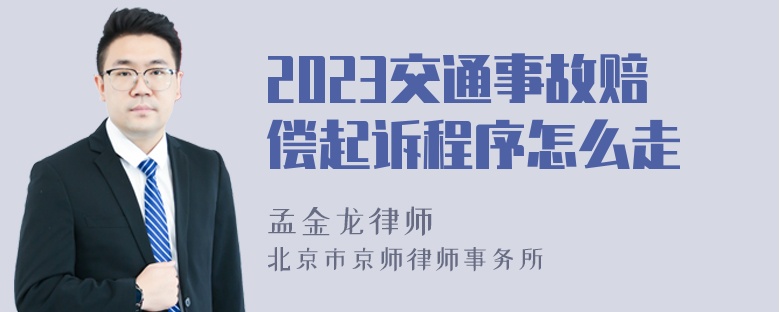 2023交通事故赔偿起诉程序怎么走

孟金龙律师

北京市京师律师事务所